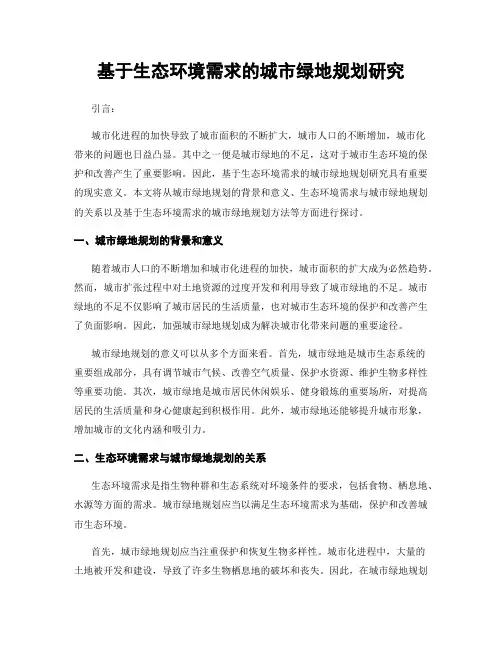 基于生态环境需求的城市绿地规划研究

引言：

城市化进程的加快导致了城市面积的不断扩大，城市人口的不断增加，城市化带来的问题也日益凸显。其中之一便是城市绿地的不足，这对于城市生态环境的保护和改善产生了重要影响。因此，基于生态环境需求的城市绿地规划研究具有重要的现实意义。本文将从城市绿地规划的背景和意义、生态环境需求与城市绿地规划的关系以及基于生态环境需求的城市绿地规划方法等方面进行探讨。

一、城市绿地规划的背景和意义

随着城市人口的不断增加和城市化进程的加快，城市面积的扩大成为必然趋势。然而，城市扩张过程中对土地资源的过度开发和利用导致了城市绿地的不足。城市绿地的不足不仅影响了城市居民的生活质量，也对城市生态环境的保护和改善产生了负面影响。因此，加强城市绿地规划成为解决城市化带来问题的重要途径。

城市绿地规划的意义可以从多个方面来看。首先，城市绿地是城市生态系统的重要组成部分，具有调节城市气候、改善空气质量、保护水资源、维护生物多样性等重要功能。其次，城市绿地是城市居民休闲娱乐、健身锻炼的重要场所，对提高居民的生活质量和身心健康起到积极作用。此外，城市绿地还能够提升城市形象，增加城市的文化内涵和吸引力。

二、生态环境需求与城市绿地规划的关系

生态环境需求是指生物种群和生态系统对环境条件的要求，包括食物、栖息地、水源等方面的需求。城市绿地规划应当以满足生态环境需求为基础，保护和改善城市生态环境。

首先，城市绿地规划应当注重保护和恢复生物多样性。城市化进程中，大量的土地被开发和建设，导致了许多生物栖息地的破坏和丧失。因此，在城市绿地规划